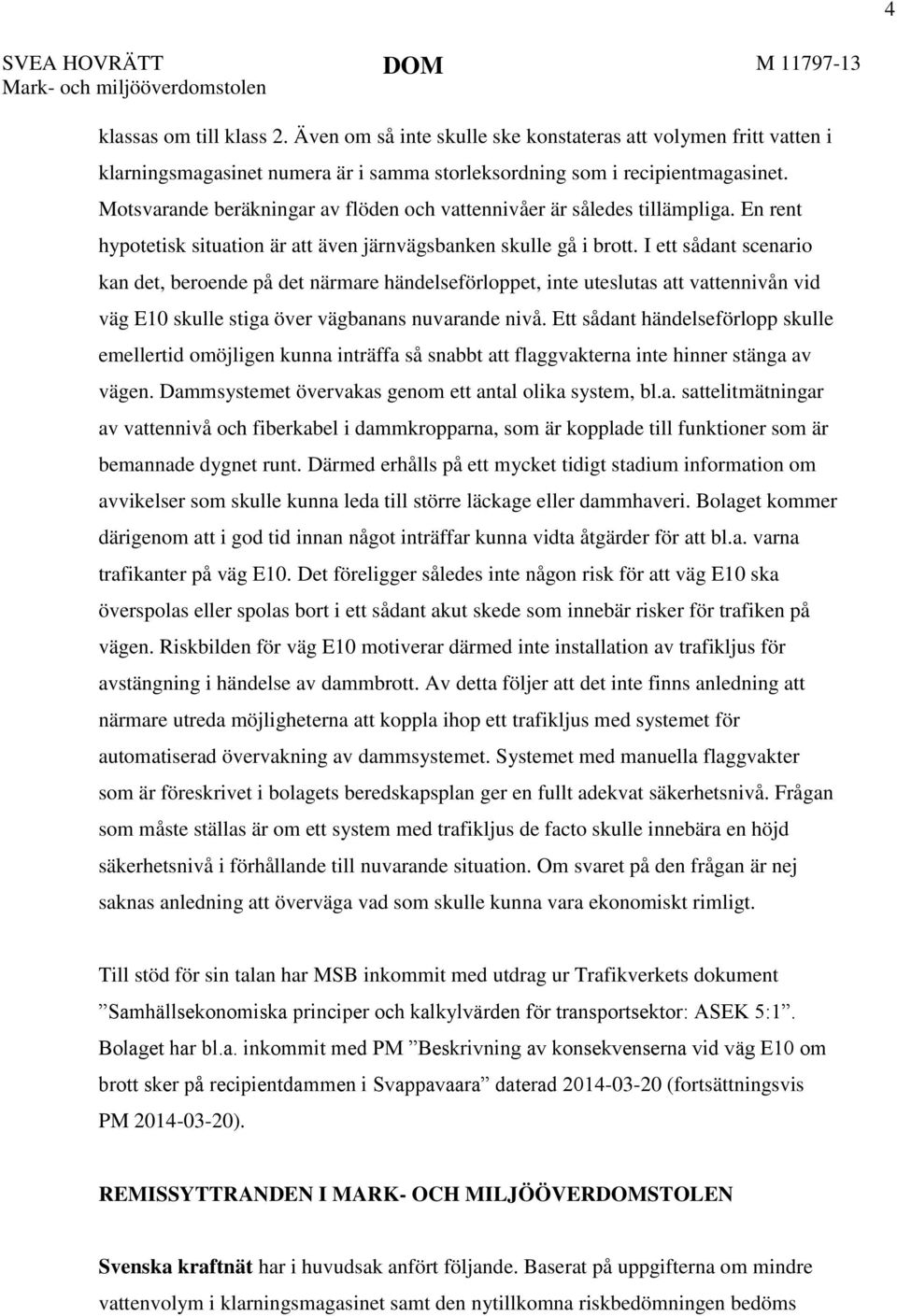 4

SVEA HOVRÄTT
Mark- och miljööverdomstolen

DOM

M 11797-13

klassas om till klass 2. Även om så inte skulle ske konstateras att volymen fritt vatten i klarningsmagasinet numera är i samma storleksordning som i recipientmagasinet. Motsvarande beräkningar av flöden och vattennivåer är således tillämpliga. En rent hypotetisk situation är att även järnvägsbanken skulle gå i brott. I ett sådant scenario kan det, beroende på det närmare händelseförloppet, inte uteslutas att vattennivån vid väg E10 skulle stiga över vägbanans nuvarande nivå. Ett sådant händelseförlopp skulle emellertid omöjligen kunna inträffa så snabbt att flaggvakterna inte hinner stänga av vägen. Dammsystemet övervakas genom ett antal olika system, bl.a. sattelitmätningar av vattennivå och fiberkabel i dammkropparna, som är kopplade till funktioner som är bemannade dygnet runt. Därmed erhålls på ett mycket tidigt stadium information om avvikelser som skulle kunna leda till större läckage eller dammhaveri. Bolaget kommer därigenom att i god tid innan något inträffar kunna vidta åtgärder för att bl.a. varna trafikanter på väg E10. Det föreligger således inte någon risk för att väg E10 ska överspolas eller spolas bort i ett sådant akut skede som innebär risker för trafiken på vägen. Riskbilden för väg E10 motiverar därmed inte installation av trafikljus för avstängning i händelse av dammbrott. Av detta följer att det inte finns anledning att närmare utreda möjligheterna att koppla ihop ett trafikljus med systemet för automatiserad övervakning av dammsystemet. Systemet med manuella flaggvakter som är föreskrivet i bolagets beredskapsplan ger en fullt adekvat säkerhetsnivå. Frågan som måste ställas är om ett system med trafikljus de facto skulle innebära en höjd säkerhetsnivå i förhållande till nuvarande situation. Om svaret på den frågan är nej saknas anledning att överväga vad som skulle kunna vara ekonomiskt rimligt.

Till stöd för sin talan har MSB inkommit med utdrag ur Trafikverkets dokument ”Samhällsekonomiska principer och kalkylvärden för transportsektor: ASEK 5:1”. Bolaget har bl.a. inkommit med PM ”Beskrivning av konsekvenserna vid väg E10 om brott sker på recipientdammen i Svappavaara” daterad 2014-03-20 (fortsättningsvis PM 2014-03-20).

REMISSYTTRANDEN I MARK- OCH MILJÖÖVERDOMSTOLEN

Svenska kraftnät har i huvudsak anfört följande. Baserat på uppgifterna om mindre vattenvolym i klarningsmagasinet samt den nytillkomna riskbedömningen bedöms